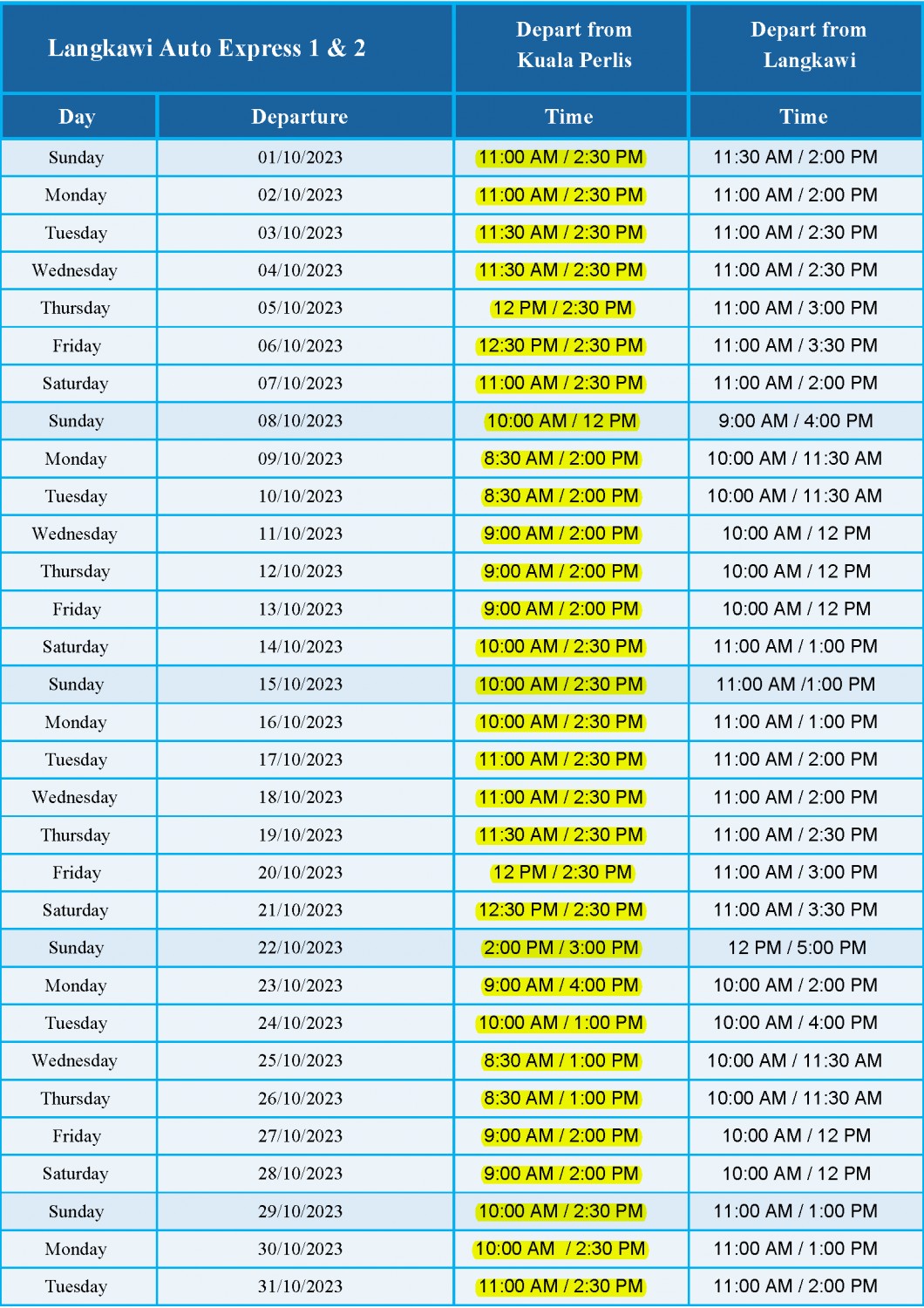 | Langkawi Auto Express 1 & 2 | | Depart from Kuala Perlis | Depart from Langkawi |
|---|---|---|---|
| Day | Departure | Time | Time |
| Sunday | 01/10/2023 | 11:00 AM / 2:30 PM | 11:30 AM / 2:00 PM |
| Monday | 02/10/2023 | 11:00 AM / 2:30 PM | 11:00 AM / 2:00 PM |
| Tuesday | 03/10/2023 | 11:30 AM / 2:30 PM | 11:00 AM / 2:30 PM |
| Wednesday | 04/10/2023 | 11:30 AM / 2:30 PM | 11:00 AM / 2:30 PM |
| Thursday | 05/10/2023 | 12 PM / 2:30 PM | 11:00 AM / 3:00 PM |
| Friday | 06/10/2023 | 12:30 PM / 2:30 PM | 11:00 AM / 3:30 PM |
| Saturday | 07/10/2023 | 11:00 AM / 2:30 PM | 11:00 AM / 2:00 PM |
| Sunday | 08/10/2023 | 10:00 AM / 12 PM | 9:00 AM / 4:00 PM |
| Monday | 09/10/2023 | 8:30 AM / 2:00 PM | 10:00 AM / 11:30 AM |
| Tuesday | 10/10/2023 | 8:30 AM / 2:00 PM | 10:00 AM / 11:30 AM |
| Wednesday | 11/10/2023 | 9:00 AM / 2:00 PM | 10:00 AM / 12 PM |
| Thursday | 12/10/2023 | 9:00 AM / 2:00 PM | 10:00 AM / 12 PM |
| Friday | 13/10/2023 | 9:00 AM / 2:00 PM | 10:00 AM / 12 PM |
| Saturday | 14/10/2023 | 10:00 AM / 2:30 PM | 11:00 AM / 1:00 PM |
| Sunday | 15/10/2023 | 10:00 AM / 2:30 PM | 11:00 AM /1:00 PM |
| Monday | 16/10/2023 | 10:00 AM / 2:30 PM | 11:00 AM / 1:00 PM |
| Tuesday | 17/10/2023 | 11:00 AM / 2:30 PM | 11:00 AM / 2:00 PM |
| Wednesday | 18/10/2023 | 11:00 AM / 2:30 PM | 11:00 AM / 2:00 PM |
| Thursday | 19/10/2023 | 11:30 AM / 2:30 PM | 11:00 AM / 2:30 PM |
| Friday | 20/10/2023 | 12 PM / 2:30 PM | 11:00 AM / 3:00 PM |
| Saturday | 21/10/2023 | 12:30 PM / 2:30 PM | 11:00 AM / 3:30 PM |
| Sunday | 22/10/2023 | 2:00 PM / 3:00 PM | 12 PM / 5:00 PM |
| Monday | 23/10/2023 | 9:00 AM / 4:00 PM | 10:00 AM / 2:00 PM |
| Tuesday | 24/10/2023 | 10:00 AM / 1:00 PM | 10:00 AM / 4:00 PM |
| Wednesday | 25/10/2023 | 8:30 AM / 1:00 PM | 10:00 AM / 11:30 AM |
| Thursday | 26/10/2023 | 8:30 AM / 1:00 PM | 10:00 AM / 11:30 AM |
| Friday | 27/10/2023 | 9:00 AM / 2:00 PM | 10:00 AM / 12 PM |
| Saturday | 28/10/2023 | 9:00 AM / 2:00 PM | 10:00 AM / 12 PM |
| Sunday | 29/10/2023 | 10:00 AM / 2:30 PM | 11:00 AM / 1:00 PM |
| Monday | 30/10/2023 | 10:00 AM / 2:30 PM | 11:00 AM / 1:00 PM |
| Tuesday | 31/10/2023 | 11:00 AM / 2:30 PM | 11:00 AM / 2:00 PM |